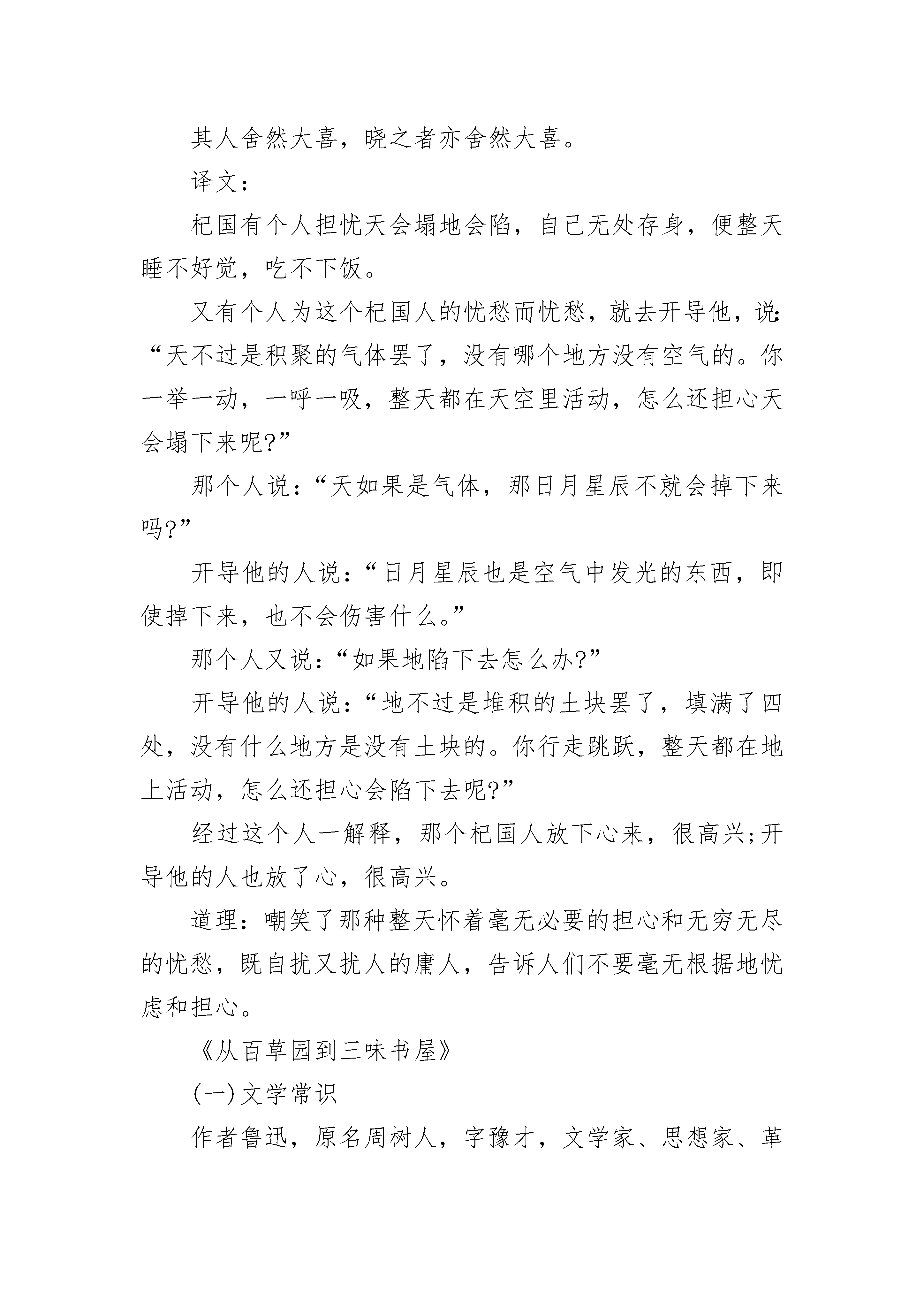 其人舍然大喜，晓之者亦舍然大喜。

译文：

杞国有个人担忧天会塌地会陷，自己无处存身，便整天睡不好觉，吃不下饭。

又有个人为这个杞国人的忧愁而忧愁，就去开导他，说：“天不过是积聚的气体罢了，没有哪个地方没有空气的。你一举一动，一呼一吸，整天都在天空里活动，怎么还担心天会塌下来呢?”

那个人说：“天如果是气体，那日月星辰不就会掉下来吗?”

开导他的人说：“日月星辰也是空气中发光的东西，即使掉下来，也不会伤害什么。”

那个人又说：“如果地陷下去怎么办?”

开导他的人说：“地不过是堆积的土块罢了，填满了四处，没有什么地方是没有土块的。你行走跳跃，整天都在地上活动，怎么还担心会陷下去呢?”

经过这个人一解释，那个杞国人放下心来，很高兴;开导他的人也放了心，很高兴。

道理：嘲笑了那种整天怀着毫无必要的担心和无穷无尽的忧愁，既自扰又扰人的庸人，告诉人们不要毫无根据地忧虑和担心。

《从百草园到三味书屋》

(一)文学常识

作者鲁迅，原名周树人，字豫才，文学家、思想家、革